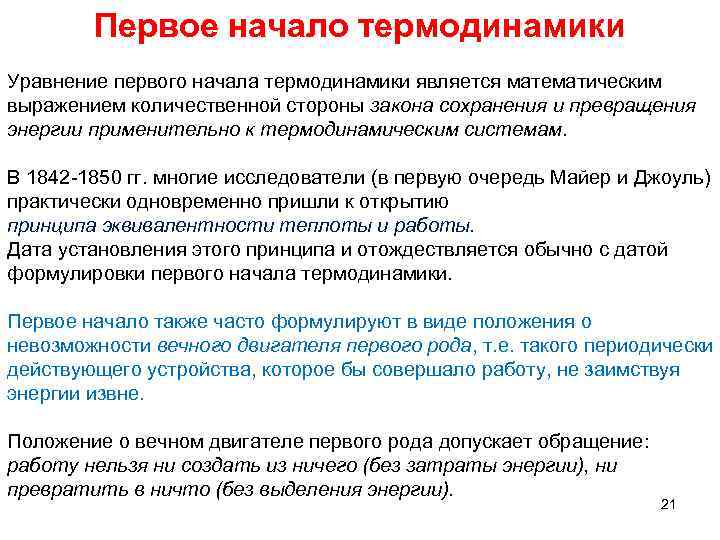 Первое начало термодинамики

Уравнение первого начала термодинамики является математическим выражением количественной стороны закона сохранения и превращения энергии применительно к термодинамическим системам.

В 1842-1850 гг. многие исследователи (в первую очередь Майер и Джоуль) практически одновременно пришли к открытию принципа эквивалентности теплоты и работы.
Дата установления этого принципа и отождествляется обычно с датой формулировки первого начала термодинамики.

Первое начало также часто формулируют в виде положения о невозможности вечного двигателя первого рода, т.е. такого периодически действующего устройства, которое бы совершало работу, не заимствуя энергии извне.

Положение о вечном двигателе первого рода допускает обращение: работу нельзя ни создать из ничего (без затраты энергии), ни превратить в ничто (без выделения энергии).

21